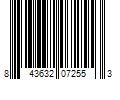 8 43632 07255 3